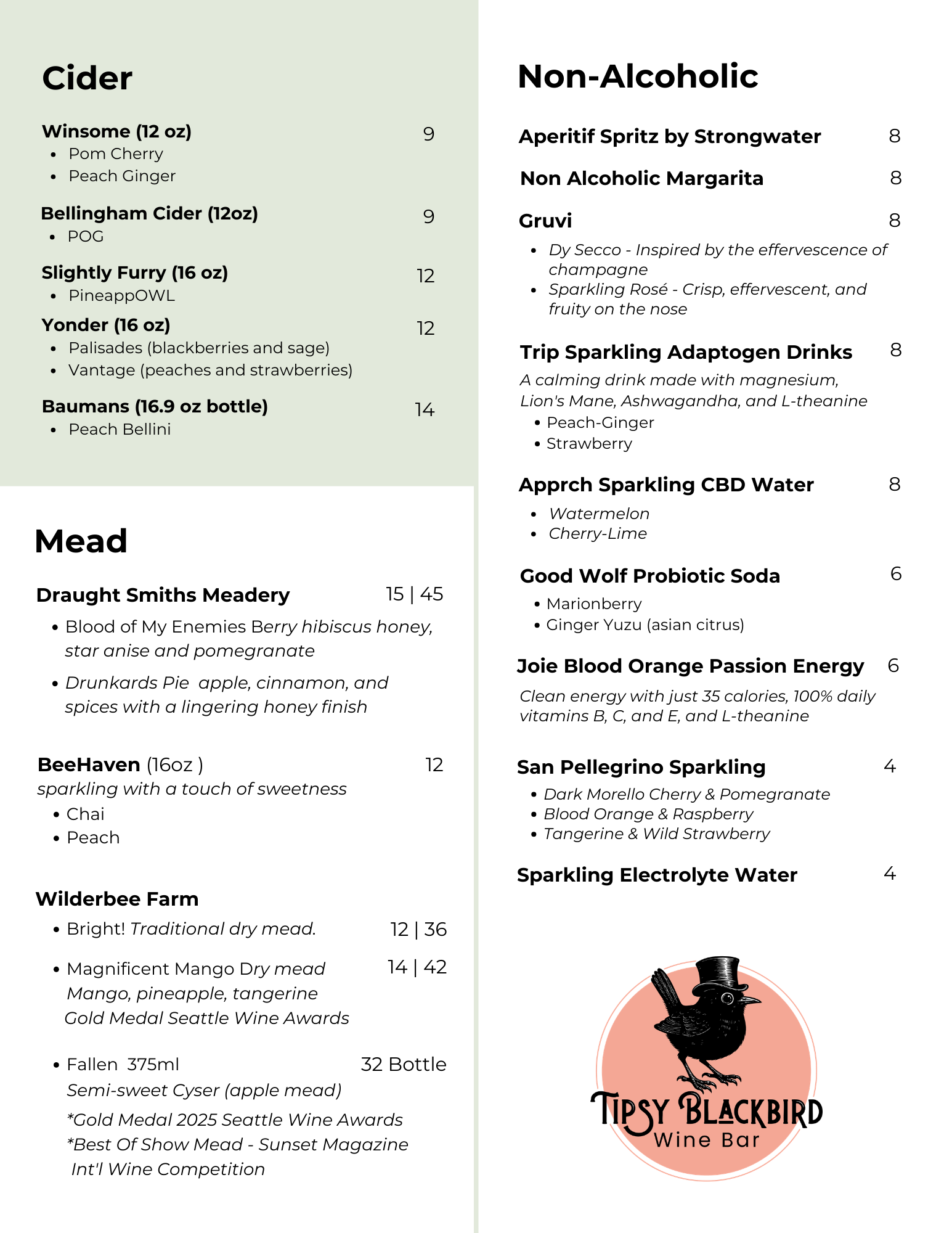 Cider

Winsome (12 oz) 9
- Pom Cherry
- Peach Ginger

Bellingham Cider (12oz) 9
- POG

Slightly Furry (16 oz) 12
- PineappOWL

Yonder (16 oz) 12
- Palisades (blackberries and sage)
- Vantage (peaches and strawberries)

Baumans (16.9 oz bottle) 14
- Peach Bellini

Mead

Draught Smiths Meadery 15 | 45
- Blood of My Enemies Berry hibiscus honey, star anise and pomegranate
- Drunkards Pie apple, cinnamon, and spices with a lingering honey finish

BeeHaven (16oz ) 12
sparkling with a touch of sweetness
- Chai
- Peach

Wilderbee Farm
- Bright! Traditional dry mead. 12 | 36
- Magnificent Mango Dry mead 14 | 42
Mango, pineapple, tangerine
Gold Medal Seattle Wine Awards
- Fallen 375ml 32 Bottle
Semi-sweet Cyser (apple mead)
*Gold Medal 2025 Seattle Wine Awards
*Best Of Show Mead - Sunset Magazine Int'l Wine Competition

Non-Alcoholic

Aperitif Spritz by Strongwater 8

Non Alcoholic Margarita 8

Gruvi 8
- Dy Secco - Inspired by the effervescence of champagne
- Sparkling Rosé - Crisp, effervescent, and fruity on the nose

Trip Sparkling Adaptogen Drinks 8
A calming drink made with magnesium, Lion's Mane, Ashwagandha, and L-theanine
- Peach-Ginger
- Strawberry

Apprch Sparkling CBD Water 8
- Watermelon
- Cherry-Lime

Good Wolf Probiotic Soda 6
- Marionberry
- Ginger Yuzu (asian citrus)

Joie Blood Orange Passion Energy 6
Clean energy with just 35 calories, 100% daily vitamins B, C, and E, and L-theanine

San Pellegrino Sparkling 4
- Dark Morello Cherry & Pomegranate
- Blood Orange & Raspberry
- Tangerine & Wild Strawberry

Sparkling Electrolyte Water 4

TIPSY BLACKBIRD
Wine Bar